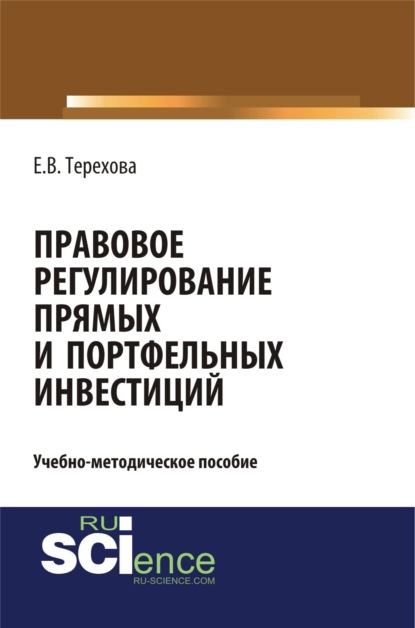 Е.В. Терехова

ПРАВОВОЕ РЕГУЛИРОВАНИЕ ПРЯМЫХ И ПОРТФЕЛЬНЫХ ИНВЕСТИЦИЙ

Учебно-методическое пособие

RU
SCIence
RU-SCIENCE.COM